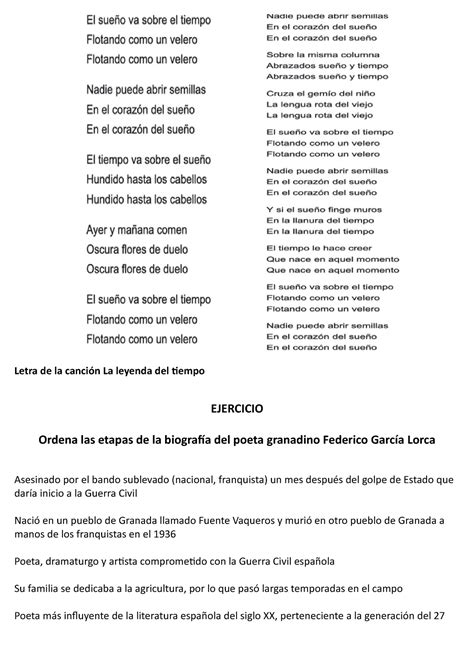 El sueño va sobre el tiempo
Flotando como un velero
Flotando como un velero

Nadie puede abrir semillas
En el corazón del sueño
En el corazón del sueño

El tiempo va sobre el sueño
Hundido hasta los cabellos
Hundido hasta los cabellos

Ayer y mañana comen
Oscura flores de duelo
Oscura flores de duelo

El sueño va sobre el tiempo
Flotando como un velero
Flotando como un velero

Nadie puede abrir semillas
En el corazón del sueño
En el corazón del sueño

Sobre la misma columna
Abrazados sueño y tiempo
Abrazados sueño y tiempo

Cruza el gemío del niño
La lengua rota del viejo
La lengua rota del viejo

El sueño va sobre el tiempo
Flotando como un velero
Flotando como un velero

Nadie puede abrir semillas
En el corazón del sueño
En el corazón del sueño

Y si el sueño finge muros
En la llanura del tiempo
En la llanura del tiempo

El tiempo le hace creer
Que nace en aquel momento
Que nace en aquel momento

El sueño va sobre el tiempo
Flotando como un velero
Flotando como un velero

Nadie puede abrir semillas
En el corazón del sueño
En el corazón del sueño

Letra de la canción La leyenda del tiempo

EJERCICIO

Ordena las etapas de la biografía del poeta granadino Federico García Lorca

Asesinado por el bando sublevado (nacional, franquista) un mes después del golpe de Estado que daría inicio a la Guerra Civil

Nació en un pueblo de Granada llamado Fuente Vaqueros y murió en otro pueblo de Granada a manos de los franquistas en el 1936

Poeta, dramaturgo y artista comprometido con la Guerra Civil española

Su familia se dedicaba a la agricultura, por lo que pasó largas temporadas en el campo

Poeta más influyente de la literatura española del siglo XX, perteneciente a la generación del 27